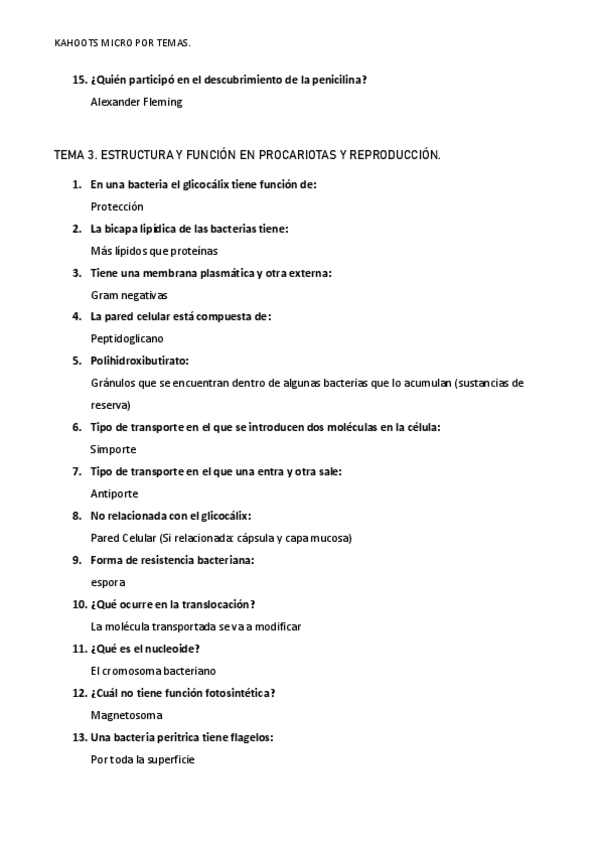 KAHOOTS MICRO POR TEMAS.

15. ¿Quién participó en el descubrimiento de la penicilina?
Alexander Fleming

TEMA 3. ESTRUCTURA Y FUNCIÓN EN PROCARIOTAS Y REPRODUCCIÓN.

1. En una bacteria el glicocálix tiene función de:
Protección

2. La bicapa lipídica de las bacterias tiene:
Más lípidos que proteínas

3. Tiene una membrana plasmática y otra externa:
Gram negativas

4. La pared celular está compuesta de:
Peptidoglicano

5. Polihidroxibutirato:
Gránulos que se encuentran dentro de algunas bacterias que lo acumulan (sustancias de reserva)

6. Tipo de transporte en el que se introducen dos moléculas en la célula:
Simporte

7. Tipo de transporte en el que una entra y otra sale:
Antiporte

8. No relacionada con el glicocálix:
Pared Celular (Si relacionada: cápsula y capa mucosa)

9. Forma de resistencia bacteriana:
espora

10. ¿Qué ocurre en la translocación?
La molécula transportada se va a modificar

11. ¿Qué es el nucleoide?
El cromosoma bacteriano

12. ¿Cuál no tiene función fotosintética?
Magnetosoma

13. Una bacteria perítrica tiene flagelos:
Por toda la superficie